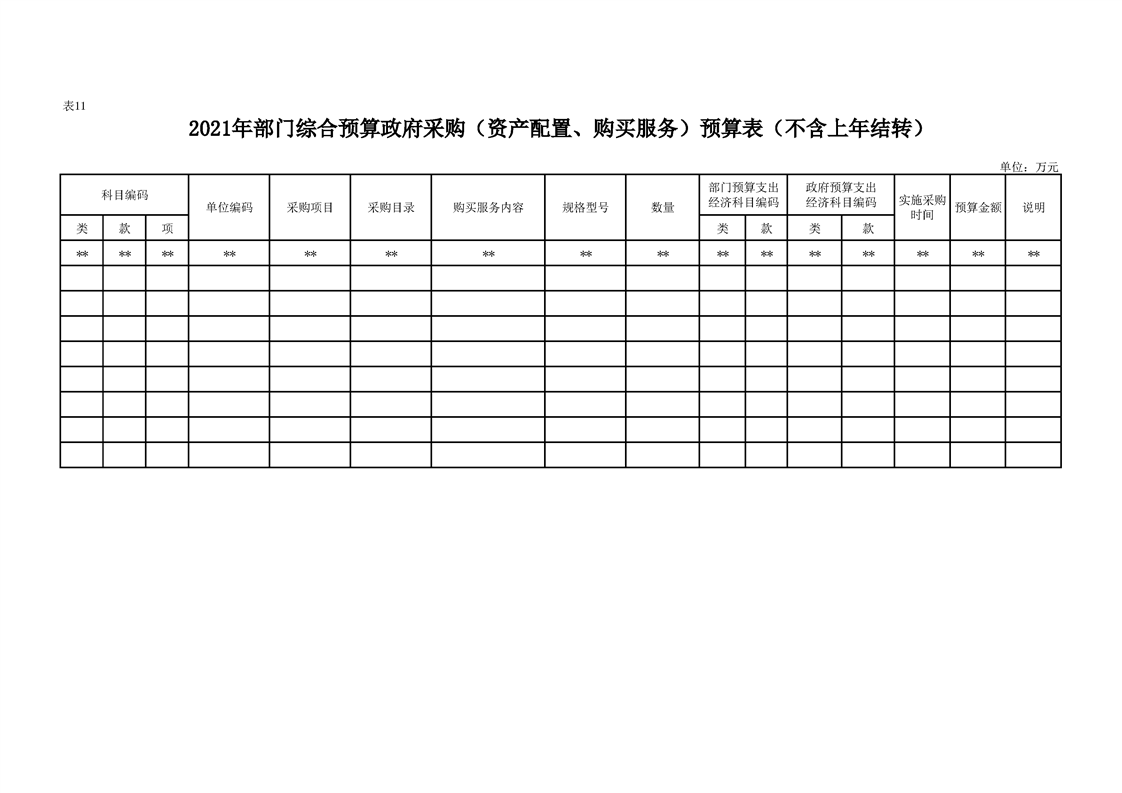 表11

2021年部门综合预算政府采购（资产配置、购买服务）预算表（不含上年结转）

单位：万元

| 科目编码 |  |  | 单位编码 | 采购项目 | 采购目录 | 购买服务内容 | 规格型号 | 数量 | 部门预算支出经济科目编码 |  | 政府预算支出经济科目编码 |  | 实施采购时间 | 预算金额 | 说明 |
|---|---|---|---|---|---|---|---|---|---|---|---|---|---|---|---|
| 类 | 款 | 项 |  |  |  |  |  |  | 类 | 款 | 类 | 款 |  |  |  |
| ** | ** | ** | ** | ** | ** | ** | ** | ** | ** | ** | ** | ** | ** | ** | ** |
|  |  |  |  |  |  |  |  |  |  |  |  |  |  |  |  |
|  |  |  |  |  |  |  |  |  |  |  |  |  |  |  |  |
|  |  |  |  |  |  |  |  |  |  |  |  |  |  |  |  |
|  |  |  |  |  |  |  |  |  |  |  |  |  |  |  |  |
|  |  |  |  |  |  |  |  |  |  |  |  |  |  |  |  |
|  |  |  |  |  |  |  |  |  |  |  |  |  |  |  |  |
|  |  |  |  |  |  |  |  |  |  |  |  |  |  |  |  |
|  |  |  |  |  |  |  |  |  |  |  |  |  |  |  |  |